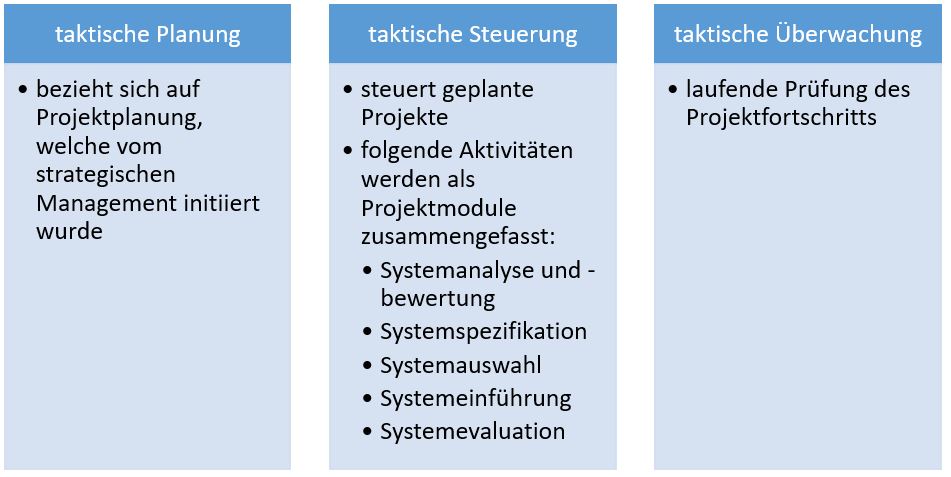 taktische Planung

• bezieht sich auf Projektplanung, welche vom strategischen Management initiiert wurde

taktische Steuerung

• steuert geplante Projekte
• folgende Aktivitäten werden als Projektmodule zusammengefasst:
  • Systemanalyse und -bewertung
  • Systemspezifikation
  • Systemauswahl
  • Systemeinführung
  • Systemevaluation

taktische Überwachung

• laufende Prüfung des Projektfortschritts